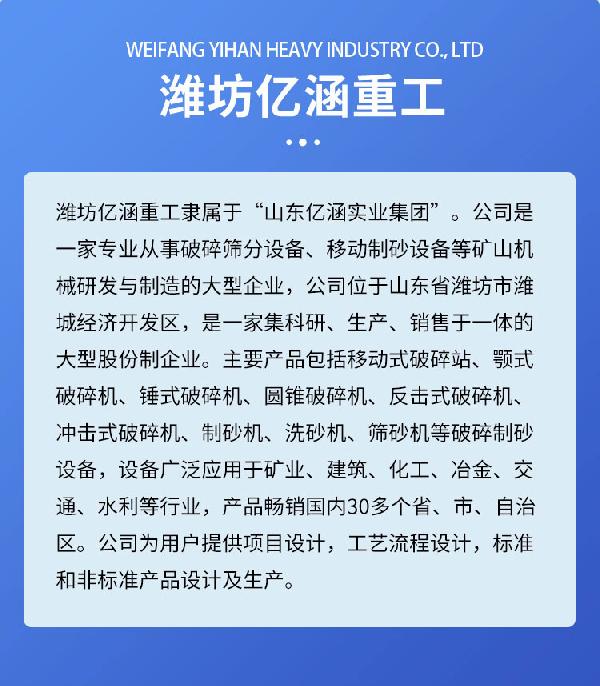 WEIFANG YIHAN HEAVY INDUSTRY CO., LTD

潍坊亿涵重工

潍坊亿涵重工隶属于“山东亿涵实业集团”。公司是一家专业从事破碎筛分设备、移动制砂设备等矿山机械研发与制造的大型企业，公司位于山东省潍坊市潍城经济开发区，是一家集科研、生产、销售于一体的大型股份制企业。主要产品包括移动式破碎站、颚式破碎机、锤式破碎机、圆锥破碎机、反击式破碎机、冲击式破碎机、制砂机、洗砂机、筛砂机等破碎制砂设备，设备广泛应用于矿业、建筑、化工、冶金、交通、水利等行业，产品畅销国内30多个省、市、自治区。公司为用户提供项目设计，工艺流程设计，标准和非标准产品设计及生产。